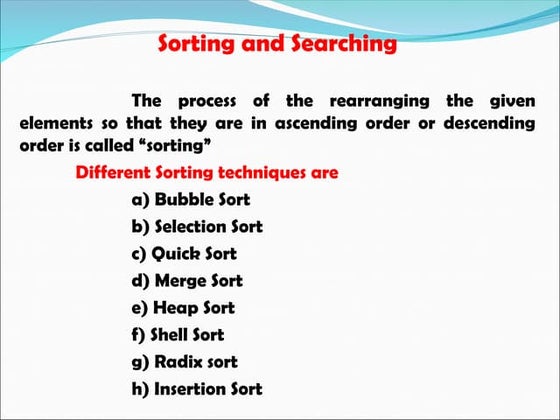 Sorting and Searching

The process of the rearranging the given elements so that they are in ascending order or descending order is called “sorting”

Different Sorting techniques are

a) Bubble Sort
b) Selection Sort
c) Quick Sort
d) Merge Sort
e) Heap Sort
f) Shell Sort
g) Radix sort
h) Insertion Sort